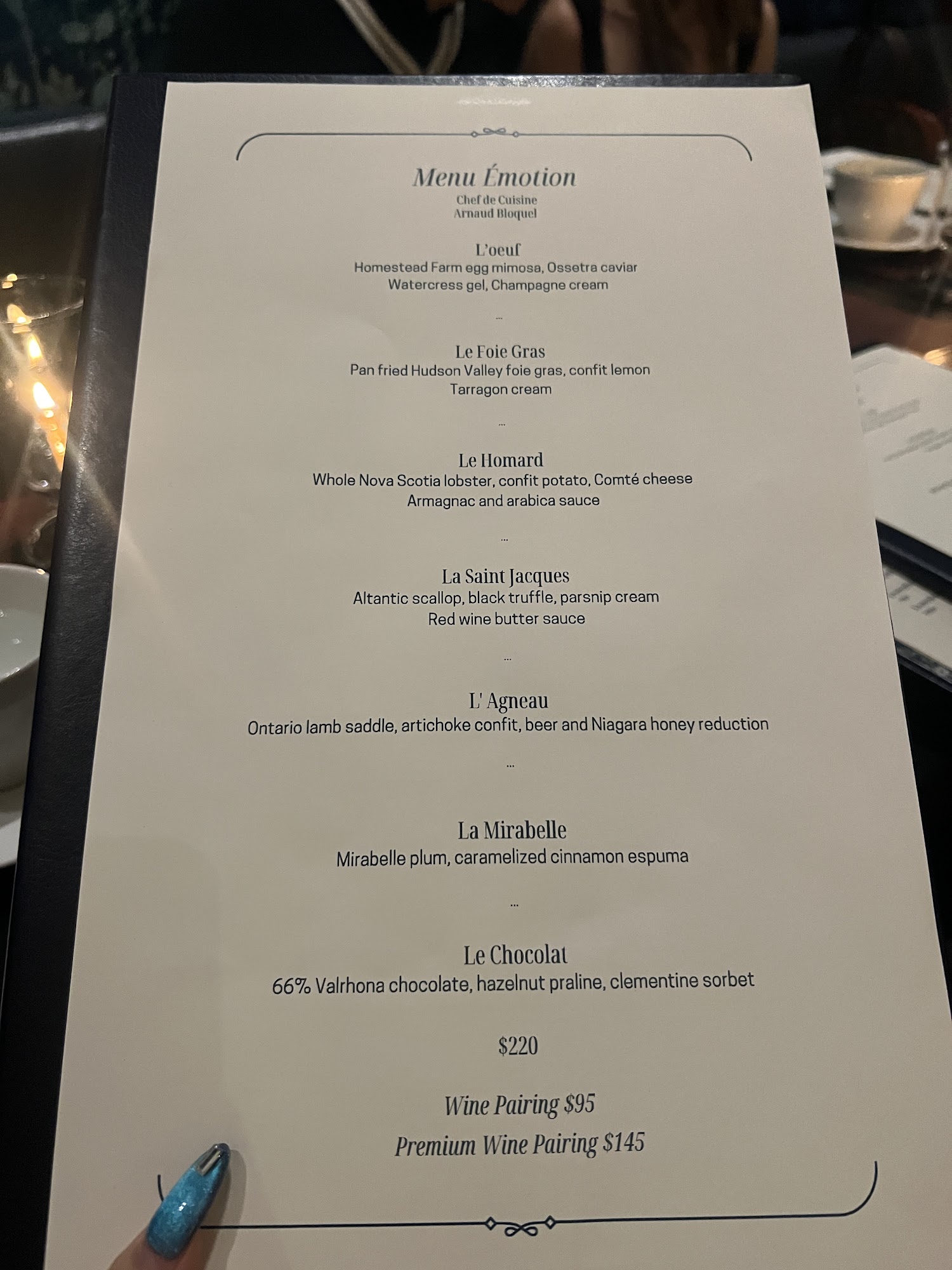 Menu Émotion
Chef de Cuisine
Arnaud Bloquel

L'oeuf
Homestead Farm egg mimosa, Ossetra caviar
Watercress gel, Champagne cream

...

Le Foie Gras
Pan fried Hudson Valley foie gras, confit lemon
Tarragon cream

...

Le Homard
Whole Nova Scotia lobster, confit potato, Comté cheese
Armagnac and arabica sauce

...

La Saint Jacques
Altantic scallop, black truffle, parsnip cream
Red wine butter sauce

...

L' Agneau
Ontario lamb saddle, artichoke confit, beer and Niagara honey reduction

...

La Mirabelle
Mirabelle plum, caramelized cinnamon espuma

...

Le Chocolat
66% Valrhona chocolate, hazelnut praline, clementine sorbet

$220

Wine Pairing $95
Premium Wine Pairing $145